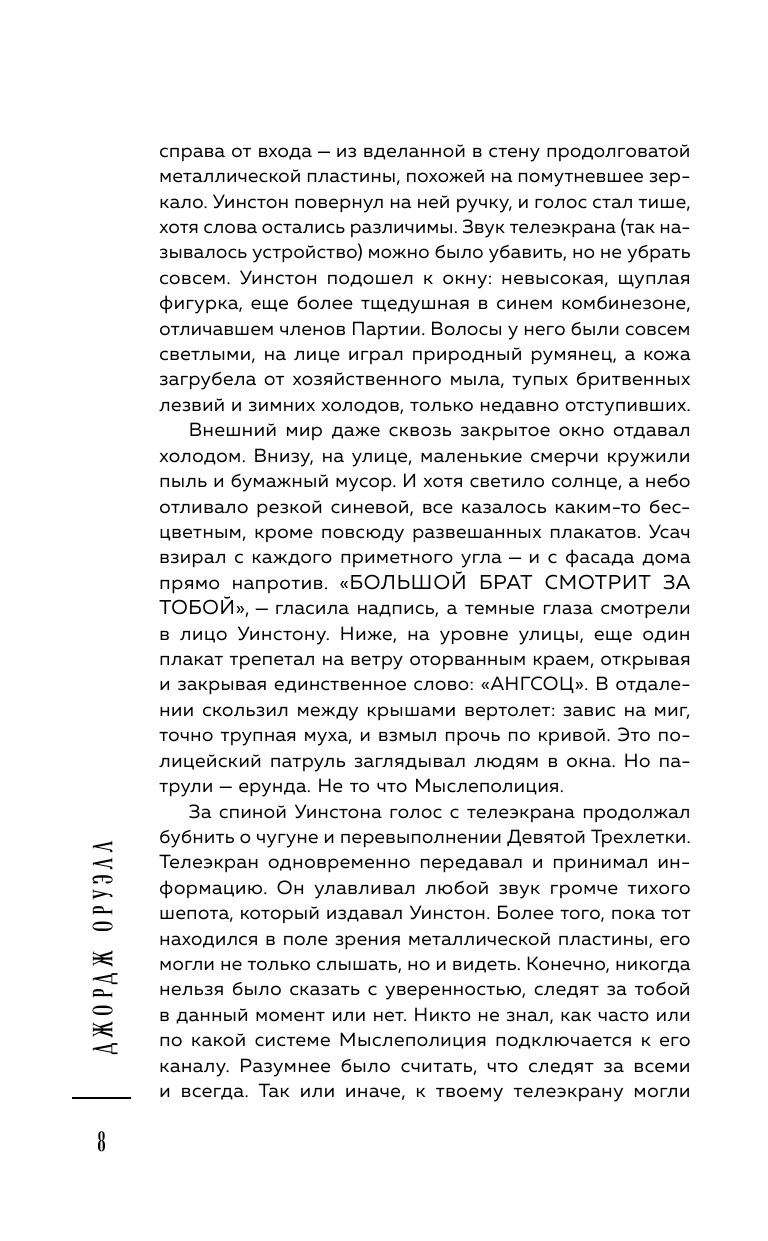 справа от входа — из вделанной в стену продолговатой металлической пластины, похожей на помутневшее зеркало. Уинстон повернул на ней ручку, и голос стал тише, хотя слова остались различимы. Звук телеэкрана (так называлось устройство) можно было убавить, но не убрать совсем. Уинстон подошел к окну: невысокая, щуплая фигурка, еще более тщедушная в синем комбинезоне, отличавшем членов Партии. Волосы у него были совсем светлыми, на лице играл природный румянец, а кожа загрубела от хозяйственного мыла, тупых бритвенных лезвий и зимних холодов, только недавно отступивших.

Внешний мир даже сквозь закрытое окно отдавал холодом. Внизу, на улице, маленькие смерчи кружили пыль и бумажный мусор. И хотя светило солнце, а небо отливало резкой синевой, все казалось каким-то бесцветным, кроме повсюду развешанных плакатов. Усач взирал с каждого приметного угла — и с фасада дома прямо напротив. «БОЛЬШОЙ БРАТ СМОТРИТ ЗА ТОБОЙ», — гласила надпись, а темные глаза смотрели в лицо Уинстону. Ниже, на уровне улицы, еще один плакат трепетал на ветру оторванным краем, открывая и закрывая единственное слово: «АНГСОЦ». В отдалении скользил между крышами вертолет: завис на миг, точно трупная муха, и взмыл прочь по кривой. Это полицейский патруль заглядывал людям в окна. Но патрули — ерунда. Не то что Мыслеполиция.

За спиной Уинстона голос с телеэкрана продолжал бубнить о чугуне и перевыполнении Девятой Трехлетки. Телеэкран одновременно передавал и принимал информацию. Он улавливал любой звук громче тихого шепота, который издавал Уинстон. Более того, пока тот находился в поле зрения металлической пластины, его могли не только слышать, но и видеть. Конечно, никогда нельзя было сказать с уверенностью, следят за тобой в данный момент или нет. Никто не знал, как часто или по какой системе Мыслеполиция подключается к его каналу. Разумнее было считать, что следят за всеми и всегда. Так или иначе, к твоему телеэкрану могли

ДЖОРДЖ ОРУЭЛЛ

8